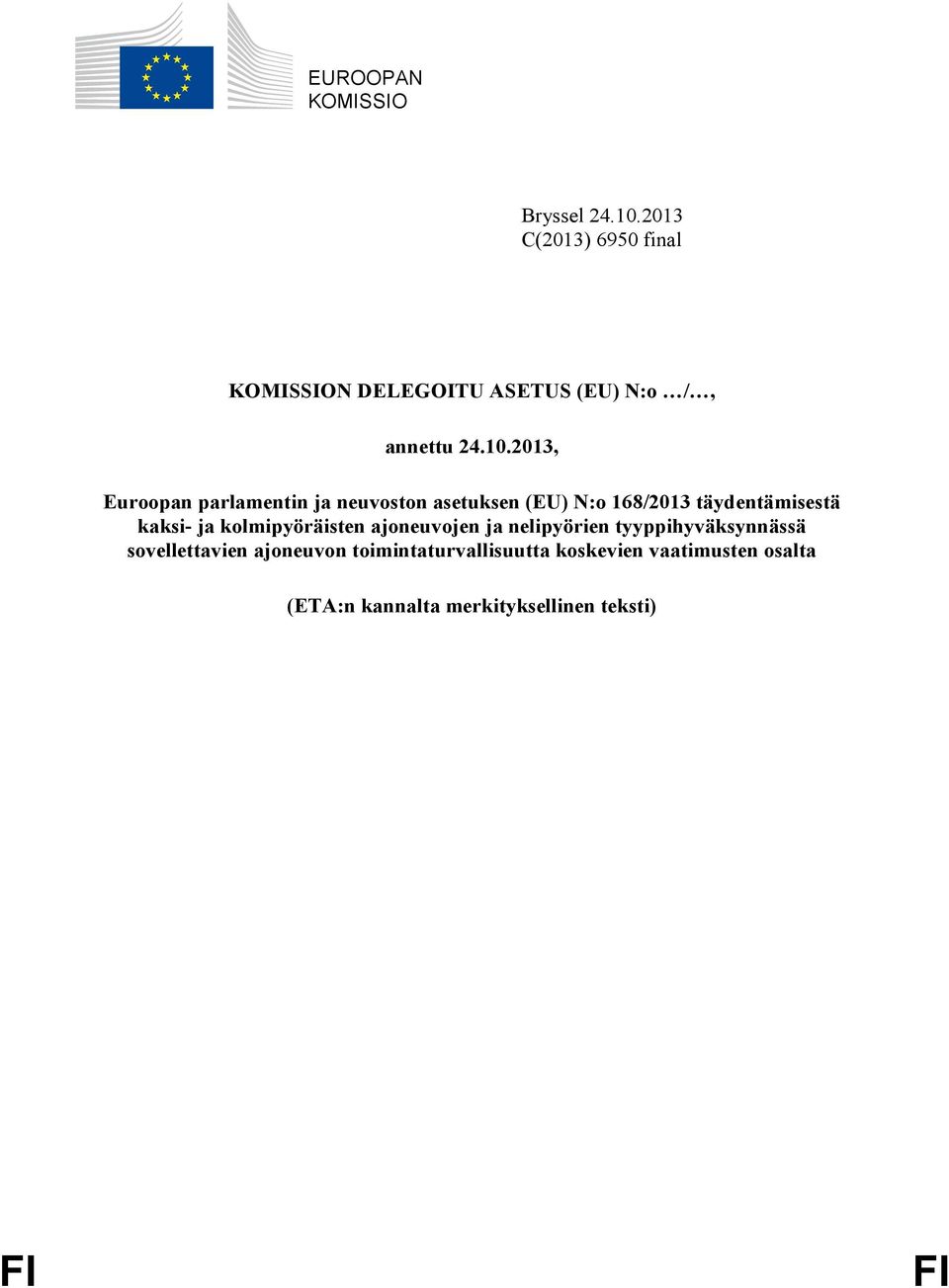 EUROOPAN
KOMISSIO

Bryssel 24.10.2013
C(2013) 6950 final

KOMISSION DELEGOITU ASETUS (EU) N:o …/…,

annettu 24.10.2013,

Euroopan parlamentin ja neuvoston asetuksen (EU) N:o 168/2013 täydentämisestä kaksi- ja kolmipyöräisten ajoneuvojen ja nelipyörien tyyppihyväksynnässä sovellettavien ajoneuvon toimintaturvallisuutta koskevien vaatimusten osalta

(ETA:n kannalta merkityksellinen teksti)

FI FI